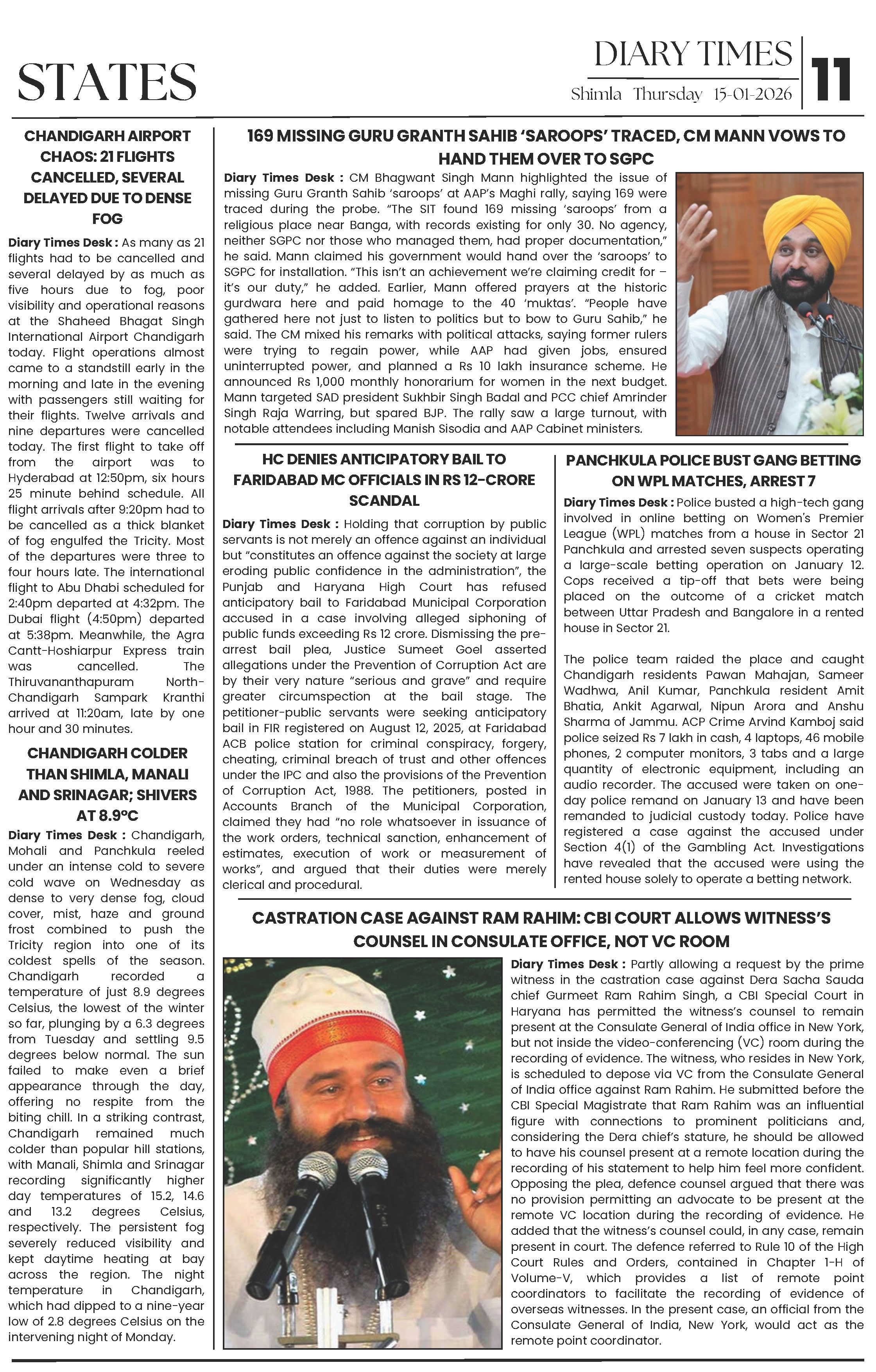 STATES

DIARY TIMES
Shimla Thursday 15-01-2026
11

CHANDIGARH AIRPORT CHAOS: 21 FLIGHTS CANCELLED, SEVERAL DELAYED DUE TO DENSE FOG

Diary Times Desk : As many as 21 flights had to be cancelled and several delayed by as much as five hours due to fog, poor visibility and operational reasons at the Shaheed Bhagat Singh International Airport Chandigarh today. Flight operations almost came to a standstill early in the morning and late in the evening with passengers still waiting for their flights. Twelve arrivals and nine departures were cancelled today. The first flight to take off from the airport was to Hyderabad at 12:50pm, six hours 25 minute behind schedule. All flight arrivals after 9:20pm had to be cancelled as a thick blanket of fog engulfed the Tricity. Most of the departures were three to four hours late. The international flight to Abu Dhabi scheduled for 2:40pm departed at 4:32pm. The Dubai flight (4:50pm) departed at 5:38pm. Meanwhile, the Agra Cantt-Hoshiarpur Express train was cancelled. The Thiruvananthapuram North-Chandigarh Sampark Kranthi arrived at 11:20am, late by one hour and 30 minutes.

CHANDIGARH COLDER THAN SHIMLA, MANALI AND SRINAGAR; SHIVERS AT 8.9°C

Diary Times Desk : Chandigarh, Mohali and Panchkula reeled under an intense cold to severe cold wave on Wednesday as dense to very dense fog, cloud cover, mist, haze and ground frost combined to push the Tricity region into one of its coldest spells of the season. Chandigarh recorded a temperature of just 8.9 degrees Celsius, the lowest of the winter so far, plunging by a 6.3 degrees from Tuesday and settling 9.5 degrees below normal. The sun failed to make even a brief appearance through the day, offering no respite from the biting chill. In a striking contrast, Chandigarh remained much colder than popular hill stations, with Manali, Shimla and Srinagar recording significantly higher day temperatures of 15.2, 14.6 and 13.2 degrees Celsius, respectively. The persistent fog severely reduced visibility and kept daytime heating at bay across the region. The night temperature in Chandigarh, which had dipped to a nine-year low of 2.8 degrees Celsius on the intervening night of Monday.

169 MISSING GURU GRANTH SAHIB 'SAROOPS' TRACED, CM MANN VOWS TO HAND THEM OVER TO SGPC

Diary Times Desk : CM Bhagwant Singh Mann highlighted the issue of missing Guru Granth Sahib 'saroops' at AAP's Maghi rally, saying 169 were traced during the probe. "The SIT found 169 missing 'saroops' from a religious place near Banga, with records existing for only 30. No agency, neither SGPC nor those who managed them, had proper documentation," he said. Mann claimed his government would hand over the 'saroops' to SGPC for installation. "This isn't an achievement we're claiming credit for – it's our duty," he added. Earlier, Mann offered prayers at the historic gurdwara here and paid homage to the 40 'muktas'. "People have gathered here not just to listen to politics but to bow to Guru Sahib," he said. The CM mixed his remarks with political attacks, saying former rulers were trying to regain power, while AAP had given jobs, ensured uninterrupted power, and planned a Rs 10 lakh insurance scheme. He announced Rs 1,000 monthly honorarium for women in the next budget. Mann targeted SAD president Sukhbir Singh Badal and PCC chief Amrinder Singh Raja Warring, but spared BJP. The rally saw a large turnout, with notable attendees including Manish Sisodia and AAP Cabinet ministers.

HC DENIES ANTICIPATORY BAIL TO FARIDABAD MC OFFICIALS IN RS 12-CRORE SCANDAL

Diary Times Desk : Holding that corruption by public servants is not merely an offence against an individual but "constitutes an offence against the society at large eroding public confidence in the administration", the Punjab and Haryana High Court has refused anticipatory bail to Faridabad Municipal Corporation accused in a case involving alleged siphoning of public funds exceeding Rs 12 crore. Dismissing the pre-arrest bail plea, Justice Sumeet Goel asserted allegations under the Prevention of Corruption Act are by their very nature "serious and grave" and require greater circumspection at the bail stage. The petitioner-public servants were seeking anticipatory bail in FIR registered on August 12, 2025, at Faridabad ACB police station for criminal conspiracy, forgery, cheating, criminal breach of trust and other offences under the IPC and also the provisions of the Prevention of Corruption Act, 1988. The petitioners, posted in Accounts Branch of the Municipal Corporation, claimed they had "no role whatsoever in issuance of the work orders, technical sanction, enhancement of estimates, execution of work or measurement of works", and argued that their duties were merely clerical and procedural.

PANCHKULA POLICE BUST GANG BETTING ON WPL MATCHES, ARREST 7

Diary Times Desk : Police busted a high-tech gang involved in online betting on Women's Premier League (WPL) matches from a house in Sector 21 Panchkula and arrested seven suspects operating a large-scale betting operation on January 12. Cops received a tip-off that bets were being placed on the outcome of a cricket match between Uttar Pradesh and Bangalore in a rented house in Sector 21.

The police team raided the place and caught Chandigarh residents Pawan Mahajan, Sameer Wadhwa, Anil Kumar, Panchkula resident Amit Bhatia, Ankit Agarwal, Nipun Arora and Anshu Sharma of Jammu. ACP Crime Arvind Kamboj said police seized Rs 7 lakh in cash, 4 laptops, 46 mobile phones, 2 computer monitors, 3 tabs and a large quantity of electronic equipment, including an audio recorder. The accused were taken on one-day police remand on January 13 and have been remanded to judicial custody today. Police have registered a case against the accused under Section 4(1) of the Gambling Act. Investigations have revealed that the accused were using the rented house solely to operate a betting network.

CASTRATION CASE AGAINST RAM RAHIM: CBI COURT ALLOWS WITNESS'S COUNSEL IN CONSULATE OFFICE, NOT VC ROOM

Diary Times Desk : Partly allowing a request by the prime witness in the castration case against Dera Sacha Sauda chief Gurmeet Ram Rahim Singh, a CBI Special Court in Haryana has permitted the witness's counsel to remain present at the Consulate General of India office in New York, but not inside the video-conferencing (VC) room during the recording of evidence. The witness, who resides in New York, is scheduled to depose via VC from the Consulate General of India office against Ram Rahim. He submitted before the CBI Special Magistrate that Ram Rahim was an influential figure with connections to prominent politicians and, considering the Dera chief's stature, he should be allowed to have his counsel present at a remote location during the recording of his statement to help him feel more confident. Opposing the plea, defence counsel argued that there was no provision permitting an advocate to be present at the remote VC location during the recording of evidence. He added that the witness's counsel could, in any case, remain present in court. The defence referred to Rule 10 of the High Court Rules and Orders, contained in Chapter 1-H of Volume-V, which provides a list of remote point coordinators to facilitate the recording of evidence of overseas witnesses. In the present case, an official from the Consulate General of India, New York, would act as the remote point coordinator.